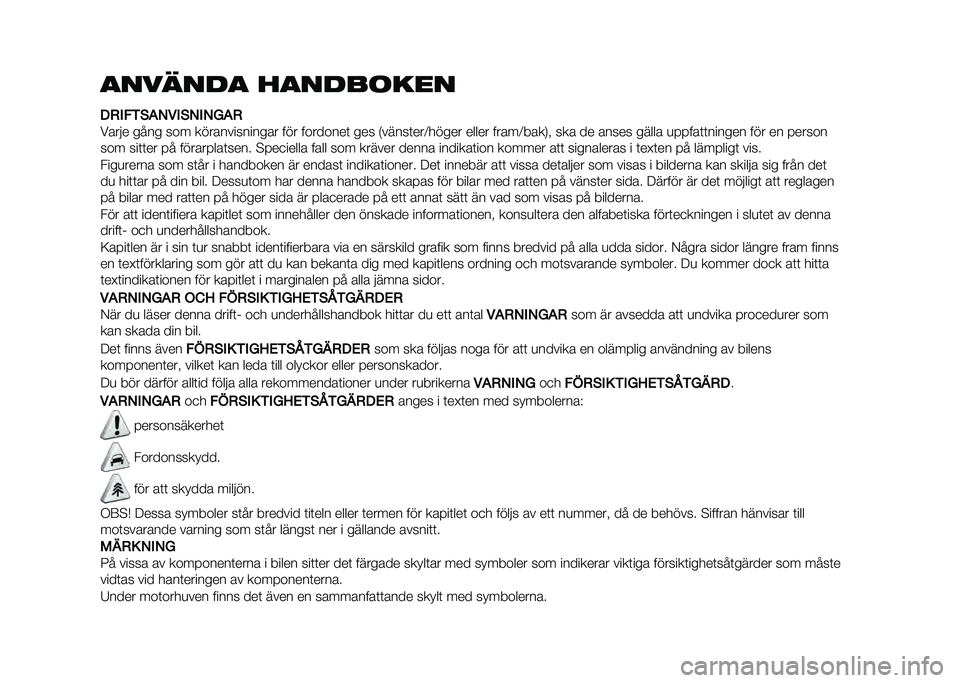 ANVÄNDA HANDBOKEN

DRIFTSANVISNINGAR

Varje gång som köranvisningar för fordonet ges (vänster/höger eller fram/bak), ska de anses gälla uppfattningen för en person som sitter på förarplatsen. Speciella fall som kräver denna indikation kommer att signaleras i texten på lämpligt vis.

Figurerna som står i handboken är endast indikationer. Det innebär att vissa detaljer som visas i bilderna kan skilja sig från det du hittar på din bil. Dessutom har denna handbok skapas för bilar med ratten på vänster sida. Därför är det möjligt att reglagen på bilar med ratten på höger sida är placerade på ett annat sätt än vad som visas på bilderna.

För att identifiera kapitlet som innehåller den önskade informationen, konsultera den alfabetiska förteckningen i slutet av denna drift- och underhållshandbok.

Kapitlen är i sin tur snabbt identifierbara via en särskild grafik som finns bredvid på alla udda sidor. Några sidor längre fram finns en textförklaring som gör att du kan bekanta dig med kapitlens ordning och motsvarande symboler. Du kommer dock att hitta textindikationen för kapitlet i marginalen på alla jämna sidor.

VARNINGAR OCH FÖRSIKTIGHETSÅTGÄRDER

När du läser denna drift- och underhållshandbok hittar du ett antal VARNINGAR som är avsedda att undvika procedurer som kan skada din bil.

Det finns även FÖRSIKTIGHETSÅTGÄRDER som ska följas noga för att undvika en olämplig användning av bilens komponenter, vilket kan leda till olyckor eller personskador.

Du bör därför alltid följa alla rekommendationer under rubrikerna VARNING och FÖRSIKTIGHETSÅTGÄRD.

VARNINGAR och FÖRSIKTIGHETSÅTGÄRDER anges i texten med symbolerna:

personsäkerhet

Fordonsskydd.

för att skydda miljön.

OBS! Dessa symboler står bredvid titeln eller termen för kapitlet och följs av ett nummer, då de behövs. Siffran hänvisar till motsvarande varning som står längst ner i gällande avsnitt.

MÄRKNING

På vissa av komponenterna i bilen sitter det färgade skyltar med symboler som indikerar viktiga försiktighetsåtgärder som måste vidtas vid hanteringen av komponenterna.

Under motorhuven finns det även en sammanfattande skylt med symbolerna.

carmanualsonline.info